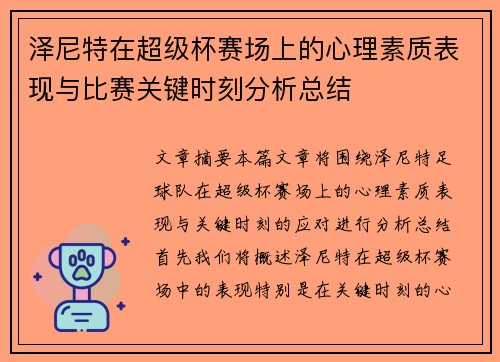 泽尼特在超级杯赛场上的心理素质表现与比赛关键时刻分析总结

文章摘要本篇文章将围绕泽尼特足球队在超级杯赛场上的心理素质表现与关键时刻的应对进行分析总结首先我们将概述泽尼特在超级杯赛场中的表现特别是在关键时刻的心